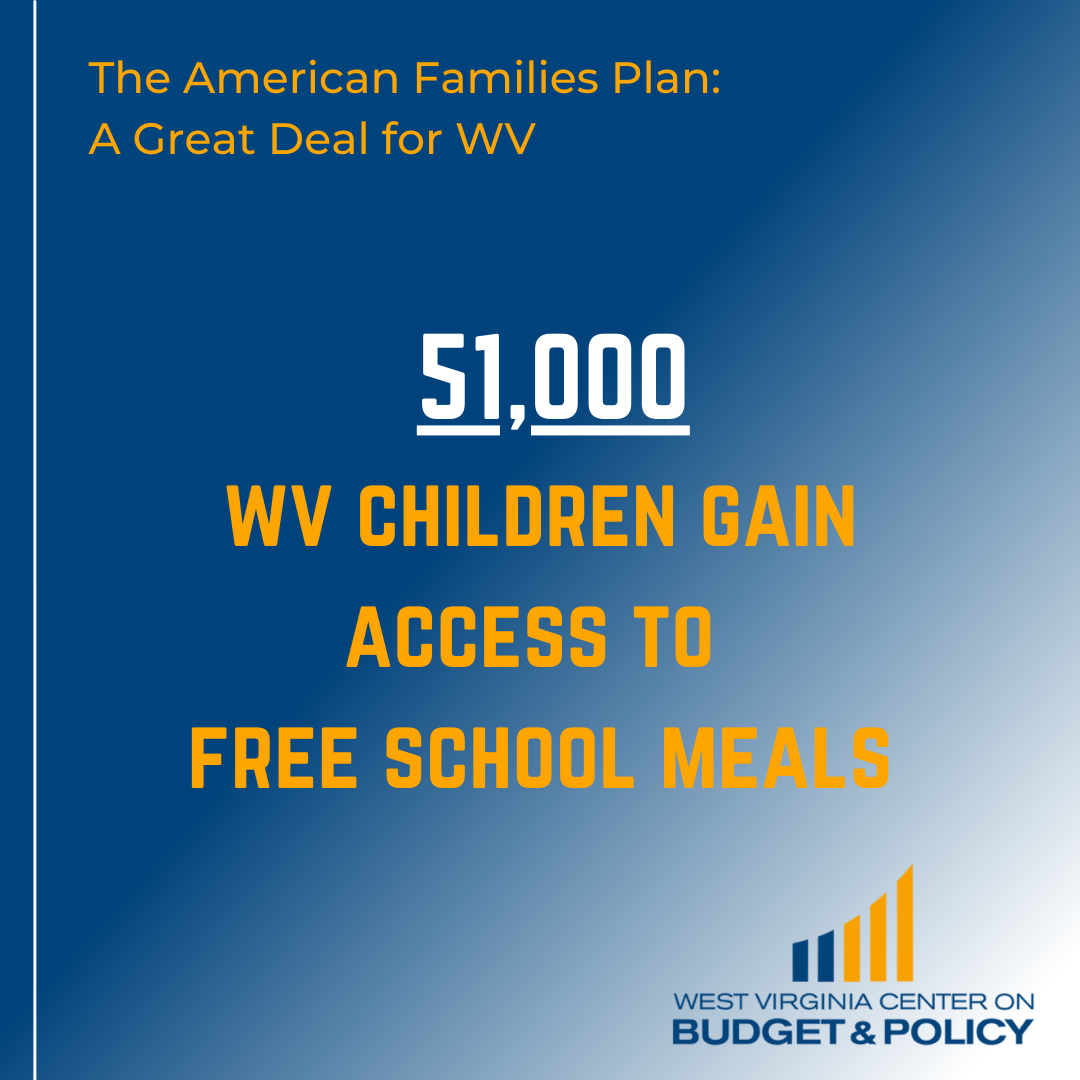 The American Families Plan:
A Great Deal for WV

51,000
WV CHILDREN GAIN ACCESS TO FREE SCHOOL MEALS

WEST VIRGINIA CENTER ON
BUDGET & POLICY